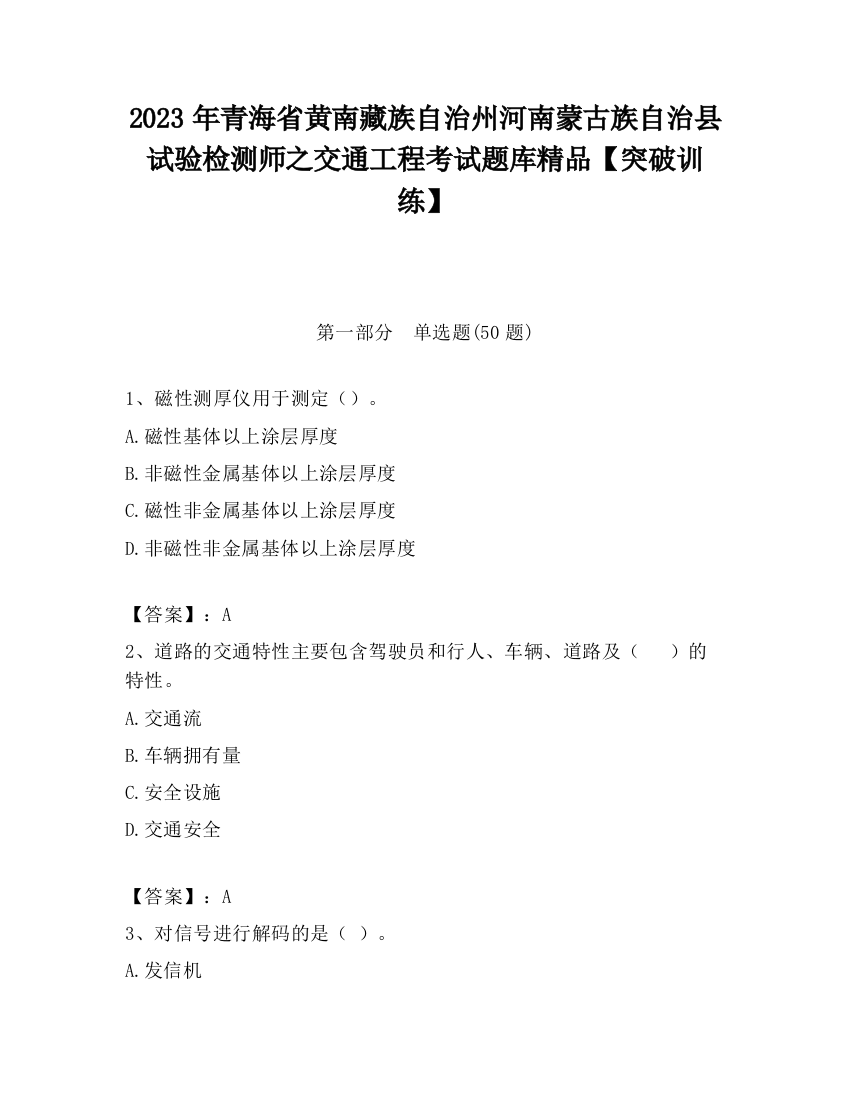 2023 年青海省黄南藏族自治州河南蒙古族自治县试验检测师之交通工程考试题库精品【突破训练】

第一部分　单选题(50 题)

1、磁性测厚仪用于测定（）。

A.磁性基体以上涂层厚度

B.非磁性金属基体以上涂层厚度

C.磁性非金属基体以上涂层厚度

D.非磁性非金属基体以上涂层厚度

【答案】：A

2、道路的交通特性主要包含驾驶员和行人、车辆、道路及（　　）的特性。

A.交通流

B.车辆拥有量

C.安全设施

D.交通安全

【答案】：A

3、对信号进行解码的是（ ）。

A.发信机